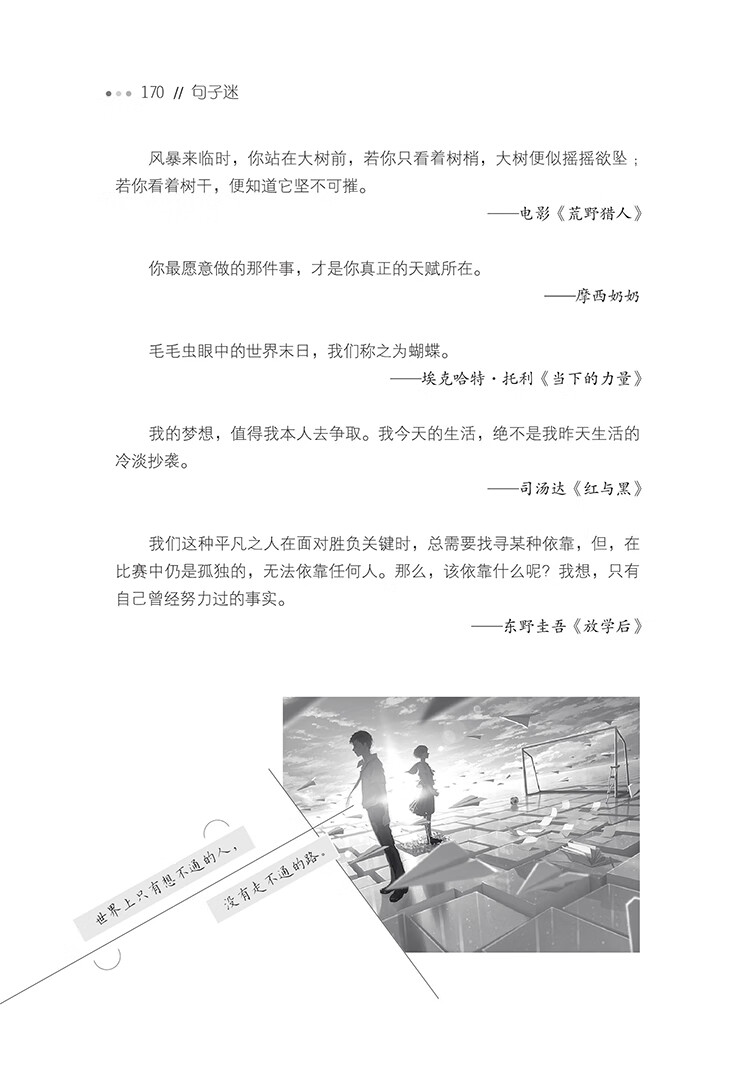 170 // 句子迷

风暴来临时，你站在大树前，若你只看着树梢，大树便似摇摇欲坠；若你看着树干，便知道它坚不可摧。

——电影《荒野猎人》

你最愿意做的那件事，才是你真正的天赋所在。

——摩西奶奶

毛毛虫眼中的世界末日，我们称之为蝴蝶。

——埃克哈特·托利《当下的力量》

我的梦想，值得我本人去争取。我今天的生活，绝不是我昨天生活的冷淡抄袭。

——司汤达《红与黑》

我们这种平凡之人在面对胜负关键时，总需要找寻某种依靠，但，在比赛中仍是孤独的，无法依靠任何人。那么，该依靠什么呢？我想，只有自己曾经努力过的事实。

——东野圭吾《放学后》

世界上只有想不通的人，

没有走不通的路。